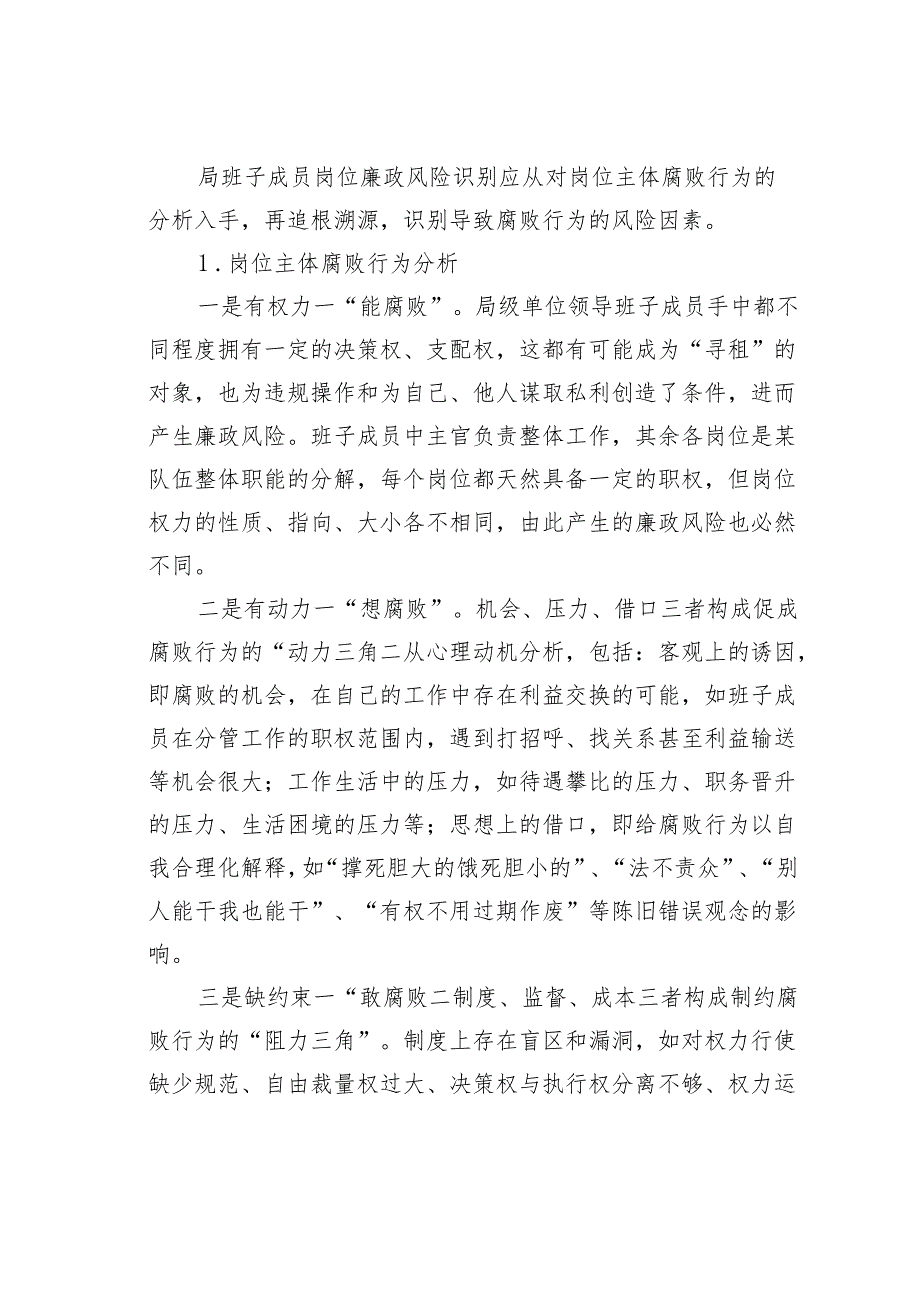 局班子成员岗位廉政风险识别应从对岗位主体腐败行为的分析入手，再追根溯源，识别导致腐败行为的风险因素。

1.岗位主体腐败行为分析

一是有权力一“能腐败”。局级单位领导班子成员手中都不同程度拥有一定的决策权、支配权，这都有可能成为“寻租”的对象，也为违规操作和为自己、他人谋取私利创造了条件，进而产生廉政风险。班子成员中主官负责整体工作，其余各岗位是某队伍整体职能的分解，每个岗位都天然具备一定的职权，但岗位权力的性质、指向、大小各不相同，由此产生的廉政风险也必然不同。

二是有动力一“想腐败”。机会、压力、借口三者构成促成腐败行为的“动力三角二从心理动机分析，包括：客观上的诱因，即腐败的机会，在自己的工作中存在利益交换的可能，如班子成员在分管工作的职权范围内，遇到打招呼、找关系甚至利益输送等机会很大；工作生活中的压力，如待遇攀比的压力、职务晋升的压力、生活困境的压力等；思想上的借口，即给腐败行为以自我合理化解释，如“撑死胆大的饿死胆小的”、“法不责众”、“别人能干我也能干”、“有权不用过期作废”等陈旧错误观念的影响。

三是缺约束一“敢腐败二制度、监督、成本三者构成制约腐败行为的“阻力三角”。制度上存在盲区和漏洞，如对权力行使缺少规范、自由裁量权过大、决策权与执行权分离不够、权力运